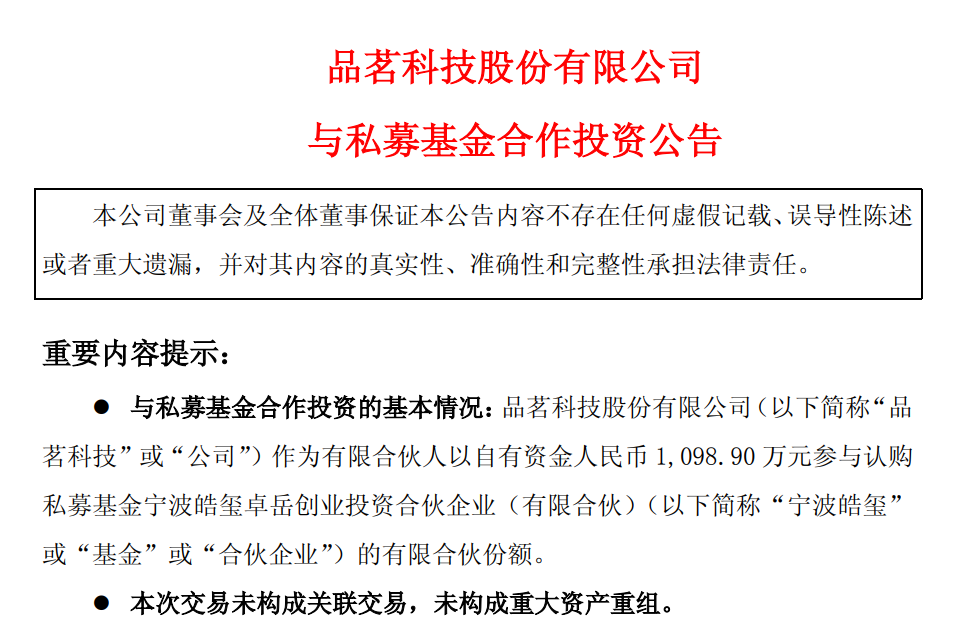 品茗科技股份有限公司

与私募基金合作投资公告

本公司董事会及全体董事保证本公告内容不存在任何虚假记载、误导性陈述或者重大遗漏，并对其内容的真实性、准确性和完整性承担法律责任。

重要内容提示：

● 与私募基金合作投资的基本情况：品茗科技股份有限公司（以下简称“品茗科技”或“公司”）作为有限合伙人以自有资金人民币 1,098.90 万元参与认购私募基金宁波皓玺卓岳创业投资合伙企业（有限合伙）（以下简称“宁波皓玺”或“基金”或“合伙企业”）的有限合伙份额。

● 本次交易未构成关联交易，未构成重大资产重组。